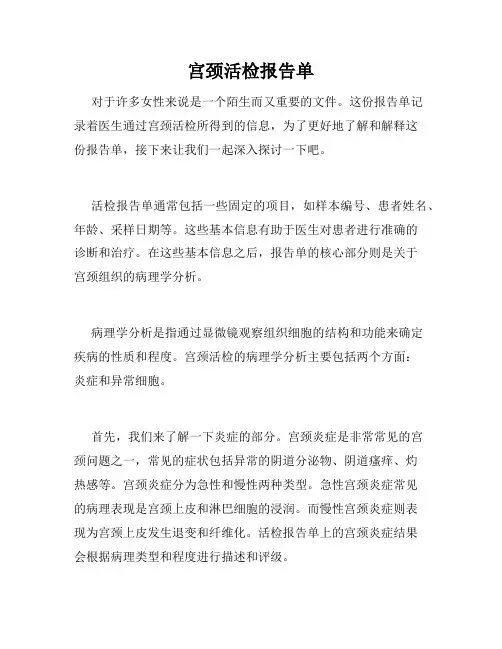 宫颈活检报告单

对于许多女性来说是一个陌生而又重要的文件。这份报告单记录着医生通过宫颈活检所得到的信息，为了更好地了解和解释这份报告单，接下来让我们一起深入探讨一下吧。

活检报告单通常包括一些固定的项目，如样本编号、患者姓名、年龄、采样日期等。这些基本信息有助于医生对患者进行准确的诊断和治疗。在这些基本信息之后，报告单的核心部分则是关于宫颈组织的病理学分析。

病理学分析是指通过显微镜观察组织细胞的结构和功能来确定疾病的性质和程度。宫颈活检的病理学分析主要包括两个方面：炎症和异常细胞。

首先，我们来了解一下炎症的部分。宫颈炎症是非常常见的宫颈问题之一，常见的症状包括异常的阴道分泌物、阴道瘙痒、灼热感等。宫颈炎症分为急性和慢性两种类型。急性宫颈炎症常见的病理表现是宫颈上皮和淋巴细胞的浸润。而慢性宫颈炎症则表现为宫颈上皮发生退变和纤维化。活检报告单上的宫颈炎症结果会根据病理类型和程度进行描述和评级。